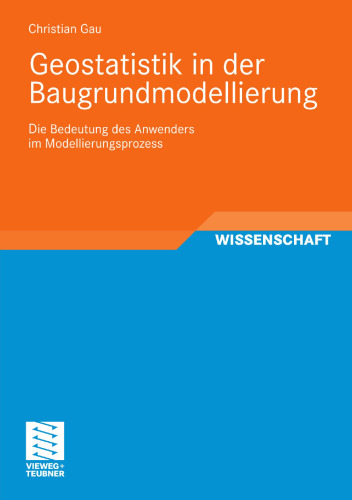 Christian Gau

Geostatistik in der Baugrundmodellierung

Die Bedeutung des Anwenders im Modellierungsprozess

WISSENSCHAFT

VIEWEG+
TEUBNER